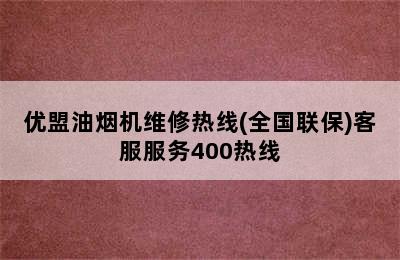 优盟油烟机维修热线(全国联保)客服服务400热线